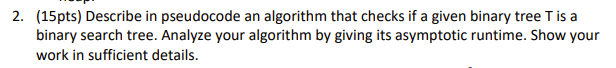 2. (15pts) Describe in pseudocode an algorithm that checks if a given binary tree T is a binary search tree. Analyze your algorithm by giving its asymptotic runtime. Show your work in sufficient details.